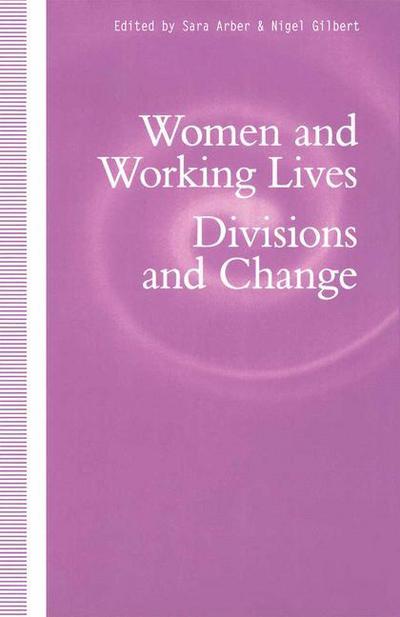 Edited by Sara Arber & Nigel Gilbert

Women and Working Lives

Divisions and Change